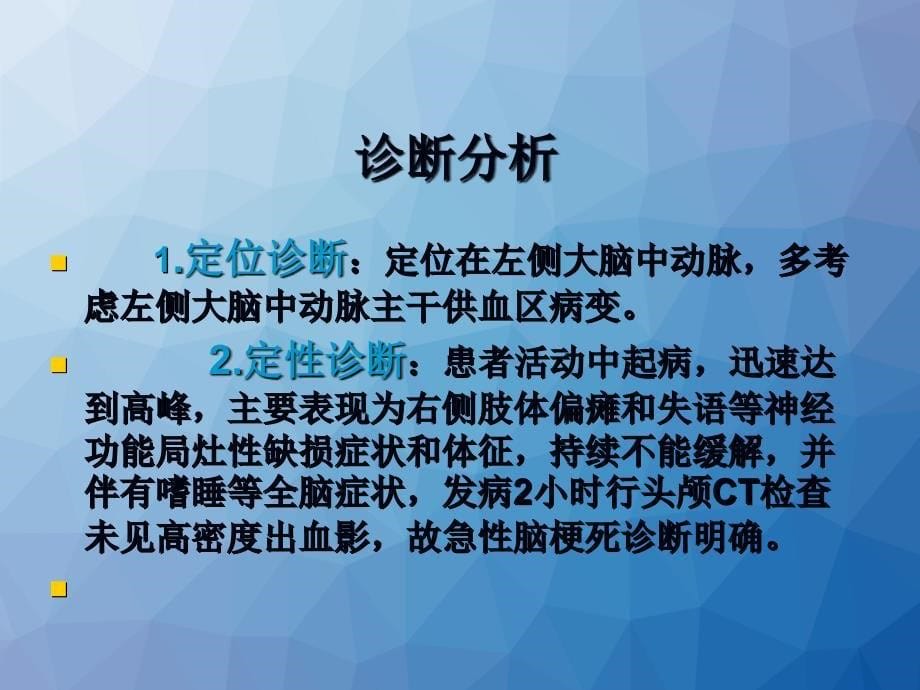 诊断分析

1.定位诊断：定位在左侧大脑中动脉，多考虑左侧大脑中动脉主干供血区病变。

2.定性诊断：患者活动中起病，迅速达到高峰，主要表现为右侧肢体偏瘫和失语等神经功能局灶性缺损症状和体征，持续不能缓解，并伴有嗜睡等全脑症状，发病2小时行头颅CT检查未见高密度出血影，故急性脑梗死诊断明确。